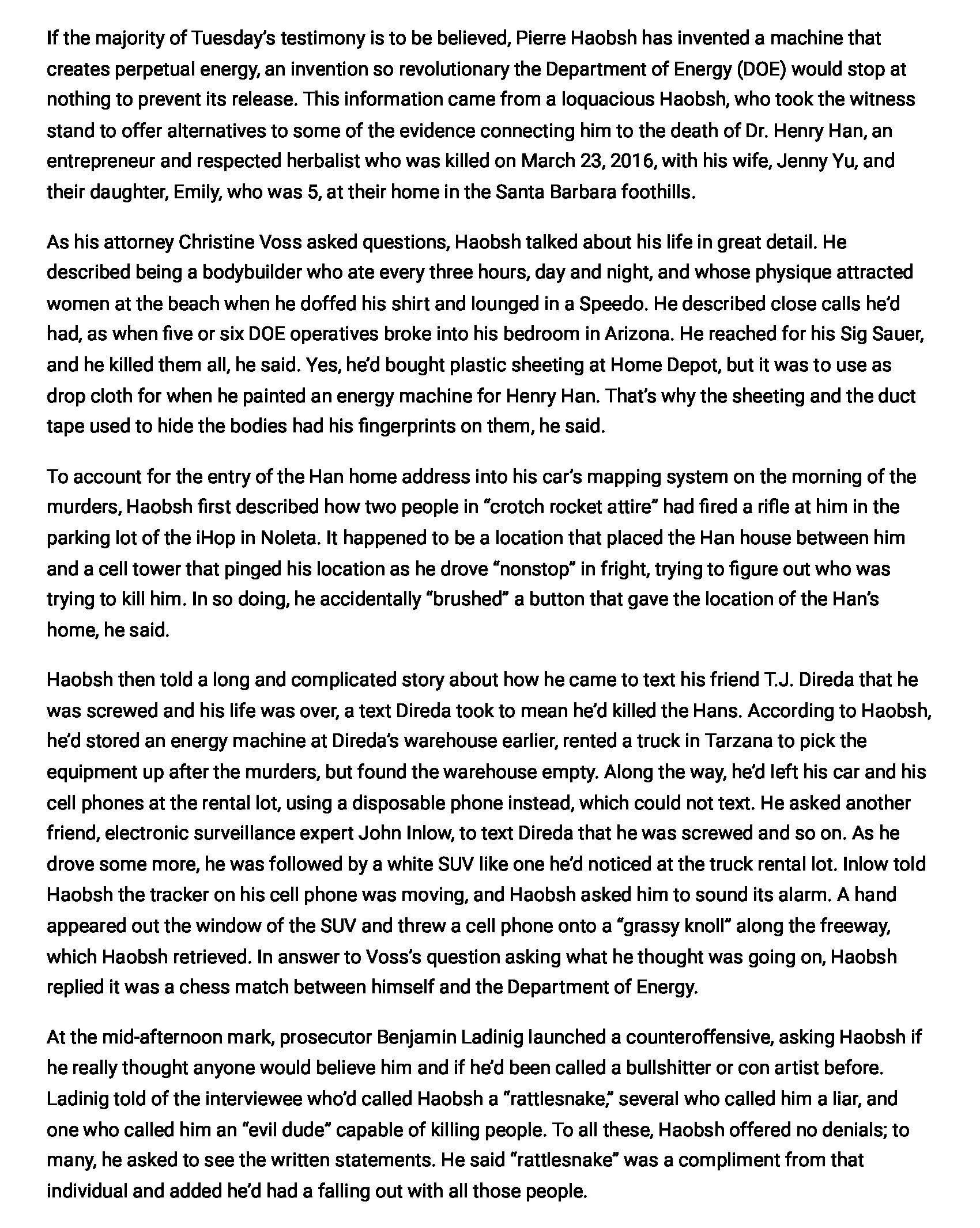 If the majority of Tuesday's testimony is to be believed, Pierre Haobsh has invented a machine that creates perpetual energy, an invention so revolutionary the Department of Energy (DOE) would stop at nothing to prevent its release. This information came from a loquacious Haobsh, who took the witness stand to offer alternatives to some of the evidence connecting him to the death of Dr. Henry Han, an entrepreneur and respected herbalist who was killed on March 23, 2016, with his wife, Jenny Yu, and their daughter, Emily, who was 5, at their home in the Santa Barbara foothills.

As his attorney Christine Voss asked questions, Haobsh talked about his life in great detail. He described being a bodybuilder who ate every three hours, day and night, and whose physique attracted women at the beach when he doffed his shirt and lounged in a Speedo. He described close calls he'd had, as when five or six DOE operatives broke into his bedroom in Arizona. He reached for his Sig Sauer, and he killed them all, he said. Yes, he'd bought plastic sheeting at Home Depot, but it was to use as drop cloth for when he painted an energy machine for Henry Han. That's why the sheeting and the duct tape used to hide the bodies had his fingerprints on them, he said.

To account for the entry of the Han home address into his car's mapping system on the morning of the murders, Haobsh first described how two people in "crotch rocket attire" had fired a rifle at him in the parking lot of the iHop in Noleta. It happened to be a location that placed the Han house between him and a cell tower that pinged his location as he drove "nonstop" in fright, trying to figure out who was trying to kill him. In so doing, he accidentally "brushed" a button that gave the location of the Han's home, he said.

Haobsh then told a long and complicated story about how he came to text his friend T.J. Direda that he was screwed and his life was over, a text Direda took to mean he'd killed the Hans. According to Haobsh, he'd stored an energy machine at Direda's warehouse earlier, rented a truck in Tarzana to pick the equipment up after the murders, but found the warehouse empty. Along the way, he'd left his car and his cell phones at the rental lot, using a disposable phone instead, which could not text. He asked another friend, electronic surveillance expert John Inlow, to text Direda that he was screwed and so on. As he drove some more, he was followed by a white SUV like one he'd noticed at the truck rental lot. Inlow told Haobsh the tracker on his cell phone was moving, and Haobsh asked him to sound its alarm. A hand appeared out the window of the SUV and threw a cell phone onto a "grassy knoll" along the freeway, which Haobsh retrieved. In answer to Voss's question asking what he thought was going on, Haobsh replied it was a chess match between himself and the Department of Energy.

At the mid-afternoon mark, prosecutor Benjamin Ladinig launched a counteroffensive, asking Haobsh if he really thought anyone would believe him and if he'd been called a bullshitter or con artist before. Ladinig told of the interviewee who'd called Haobsh a "rattlesnake," several who called him a liar, and one who called him an "evil dude" capable of killing people. To all these, Haobsh offered no denials; to many, he asked to see the written statements. He said "rattlesnake" was a compliment from that individual and added he'd had a falling out with all those people.